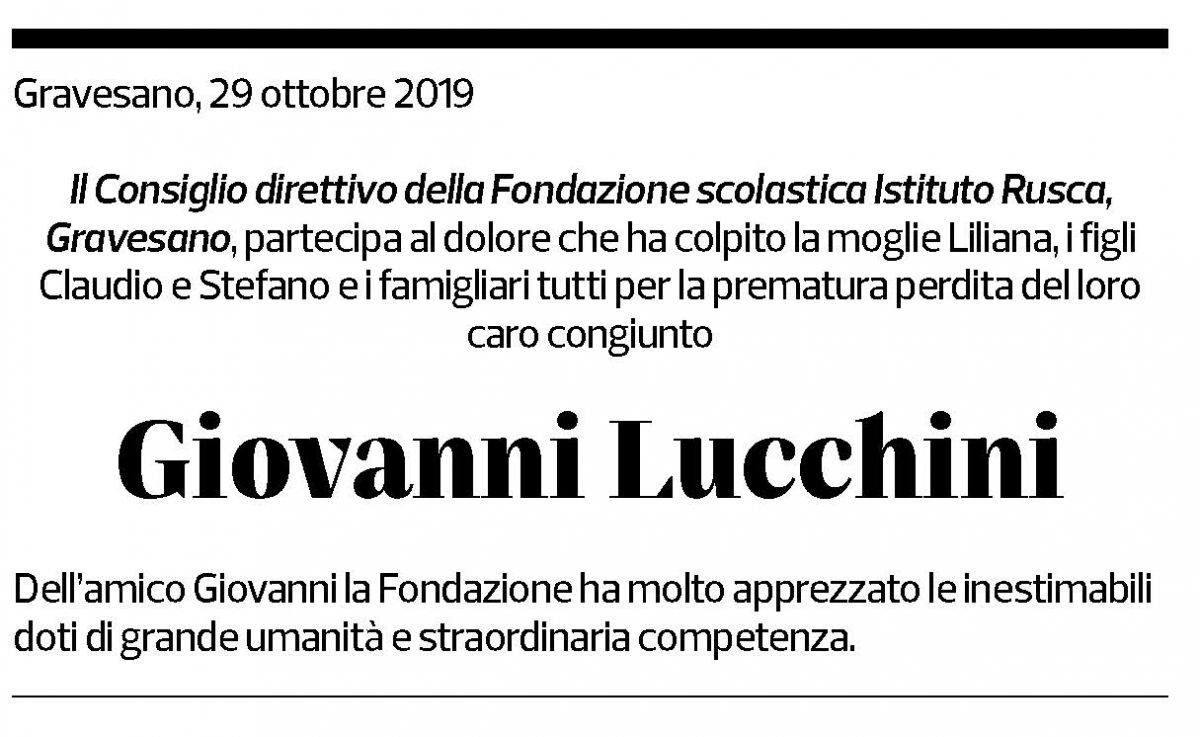 Gravesano, 29 ottobre 2019

Il Consiglio direttivo della Fondazione scolastica Istituto Rusca, Gravesano, partecipa al dolore che ha colpito la moglie Liliana, i figli Claudio e Stefano e i famigliari tutti per la prematura perdita del loro caro congiunto

Giovanni Lucchini

Dell'amico Giovanni la Fondazione ha molto apprezzato le inestimabili doti di grande umanità e straordinaria competenza.